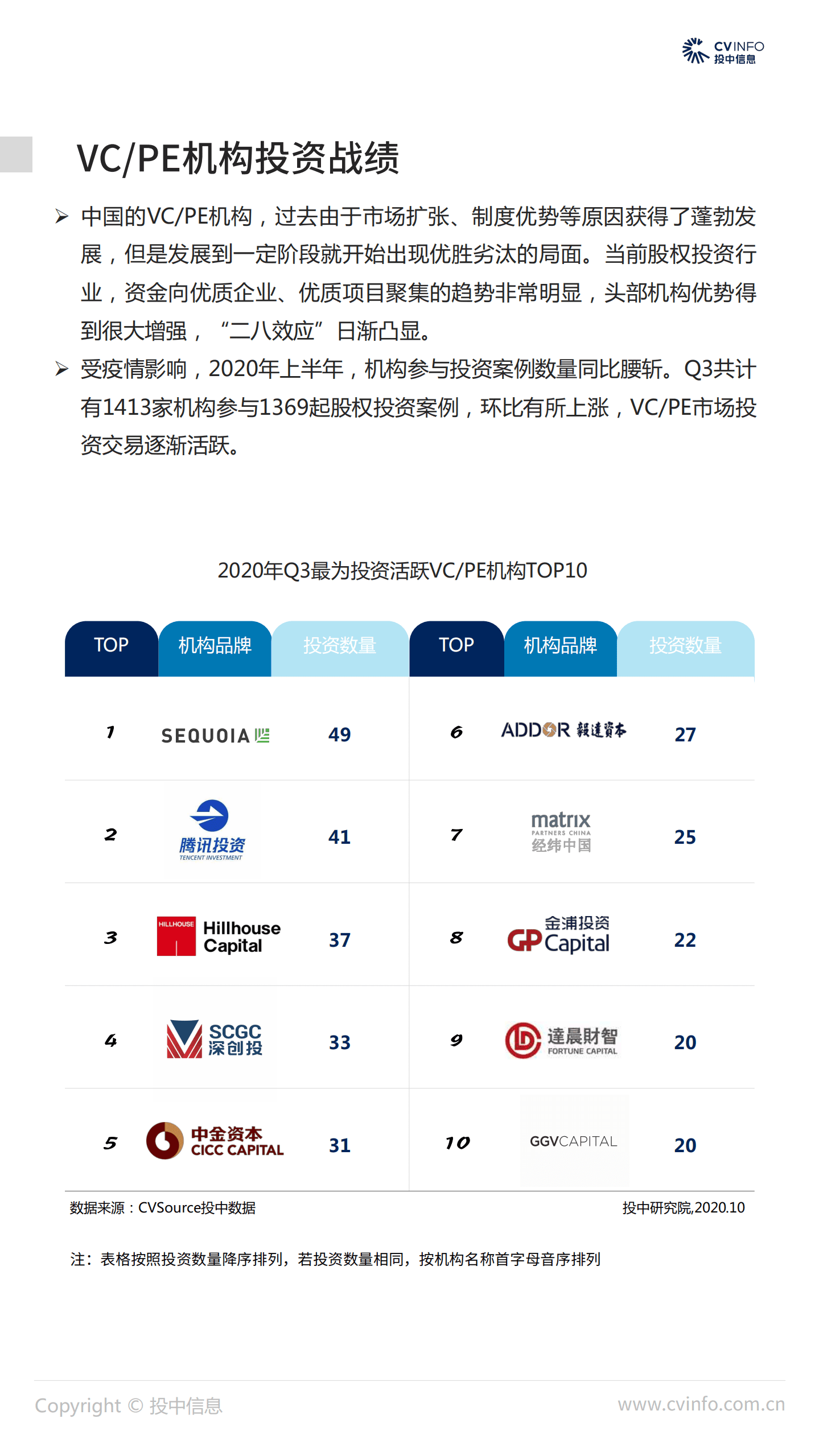 CVINFO 投中信息

VC/PE机构投资战绩

➢ 中国的VC/PE机构，过去由于市场扩张、制度优势等原因获得了蓬勃发展，但是发展到一定阶段就开始出现优胜劣汰的局面。当前股权投资行业，资金向优质企业、优质项目聚集的趋势非常明显，头部机构优势得到很大增强，“二八效应”日渐凸显。

➢ 受疫情影响，2020年上半年，机构参与投资案例数量同比腰斩。Q3共计有1413家机构参与1369起股权投资案例，环比有所上涨，VC/PE市场投资交易逐渐活跃。

2020年Q3最为投资活跃VC/PE机构TOP10

| TOP | 机构品牌 | 投资数量 | TOP | 机构品牌 | 投资数量 |
|---|---|---|---|---|---|
| 1 | SEQUOIA | 49 | 6 | ADDOR 毅達資本 | 27 |
| 2 | 腾讯投资 TENCENT INVESTMENT | 41 | 7 | matrix PARTNERS CHINA 经纬中国 | 25 |
| 3 | HILLHOUSE Hillhouse Capital | 37 | 8 | 金浦投资 GP Capital | 22 |
| 4 | SCGC 深创投 | 33 | 9 | 達晨財智 FORTUNE CAPITAL | 20 |
| 5 | 中金资本 CICC CAPITAL | 31 | 10 | GGVCAPITAL | 20 |

数据来源：CVSource投中数据

投中研究院,2020.10

注：表格按照投资数量降序排列，若投资数量相同，按机构名称首字母音序排列

Copyright © 投中信息

www.cvinfo.com.cn